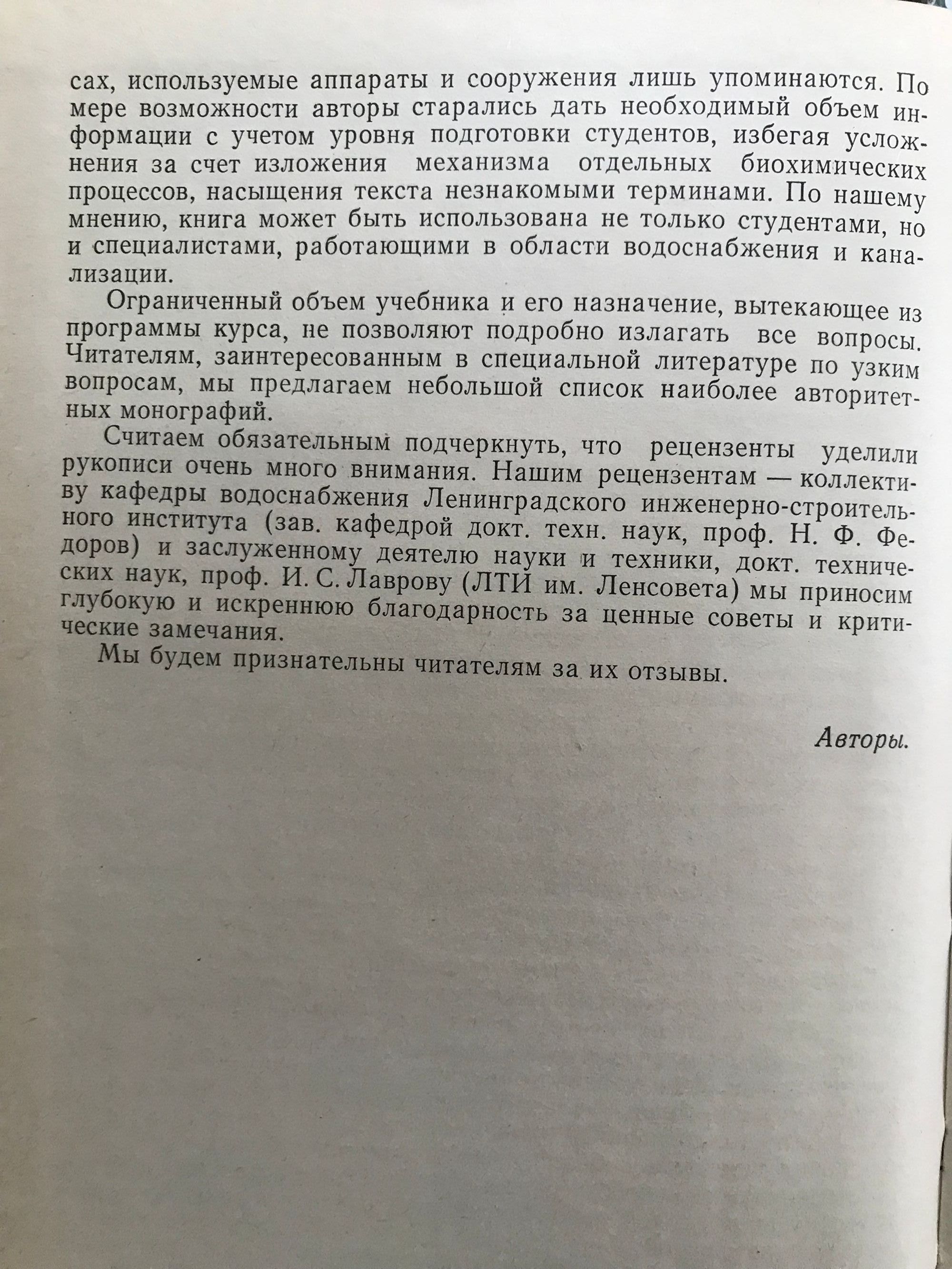 сах, используемые аппараты и сооружения лишь упоминаются. По мере возможности авторы старались дать необходимый объем информации с учетом уровня подготовки студентов, избегая усложнения за счет изложения механизма отдельных биохимических процессов, насыщения текста незнакомыми терминами. По нашему мнению, книга может быть использована не только студентами, но и специалистами, работающими в области водоснабжения и канализации.

Ограниченный объем учебника и его назначение, вытекающее из программы курса, не позволяют подробно излагать все вопросы. Читателям, заинтересованным в специальной литературе по узким вопросам, мы предлагаем небольшой список наиболее авторитетных монографий.

Считаем обязательным подчеркнуть, что рецензенты уделили рукописи очень много внимания. Нашим рецензентам — коллективу кафедры водоснабжения Ленинградского инженерно-строительного института (зав. кафедрой докт. техн. наук, проф. Н. Ф. Федоров) и заслуженному деятелю науки и техники, докт. технических наук, проф. И. С. Лаврову (ЛТИ им. Ленсовета) мы приносим глубокую и искреннюю благодарность за ценные советы и критические замечания.

Мы будем признательны читателям за их отзывы.

Авторы.